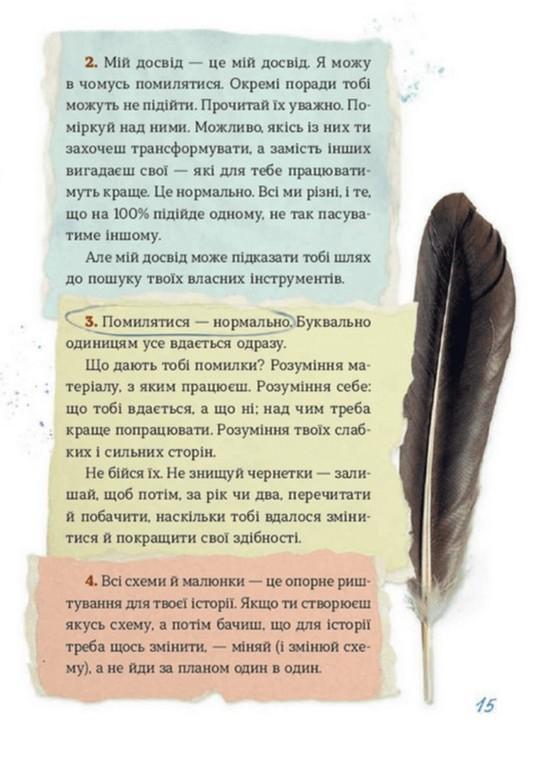 **2.** Мій досвід — це мій досвід. Я можу в чомусь помилятися. Окремі поради тобі можуть не підійти. Прочитай їх уважно. Поміркуй над ними. Можливо, якісь із них ти захочеш трансформувати, а замість інших вигадаєш свої — які для тебе працюватимуть краще. Це нормально. Всі ми різні, і те, що на 100% підійде одному, не так пасуватиме іншому.

Але мій досвід може підказати тобі шлях до пошуку твоїх власних інструментів.

**3.** Помилятися — нормально. Буквально одиницям усе вдається одразу.

Що дають тобі помилки? Розуміння матеріалу, з яким працюєш. Розуміння себе: що тобі вдається, а що ні; над чим треба краще попрацювати. Розуміння твоїх слабких і сильних сторін.

Не бійся їх. Не знищуй чернетки — залишай, щоб потім, за рік чи два, перечитати й побачити, наскільки тобі вдалося змінитися й покращити свої здібності.

**4.** Всі схеми й малюнки — це опорне риштування для твоєї історії. Якщо ти створюєш якусь схему, а потім бачиш, що для історії треба щось змінити, — міняй (і змінюй схему), а не йди за планом один в один.

15